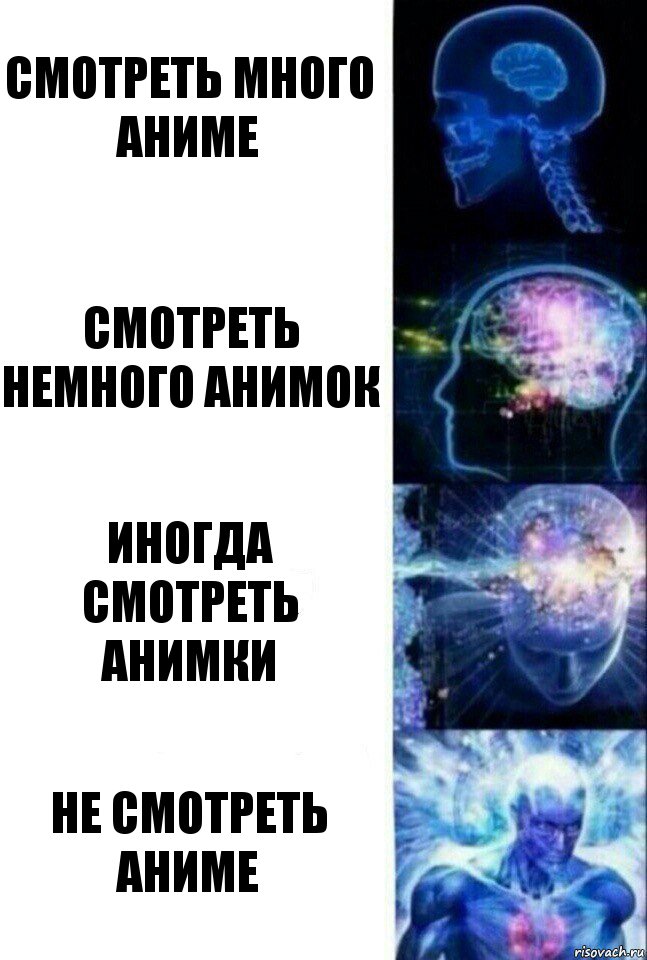 СМОТРЕТЬ МНОГО АНИМЕ

СМОТРЕТЬ НЕМНОГО АНИМОК

ИНОГДА СМОТРЕТЬ АНИМКИ

НЕ СМОТРЕТЬ АНИМЕ

risovach.ru